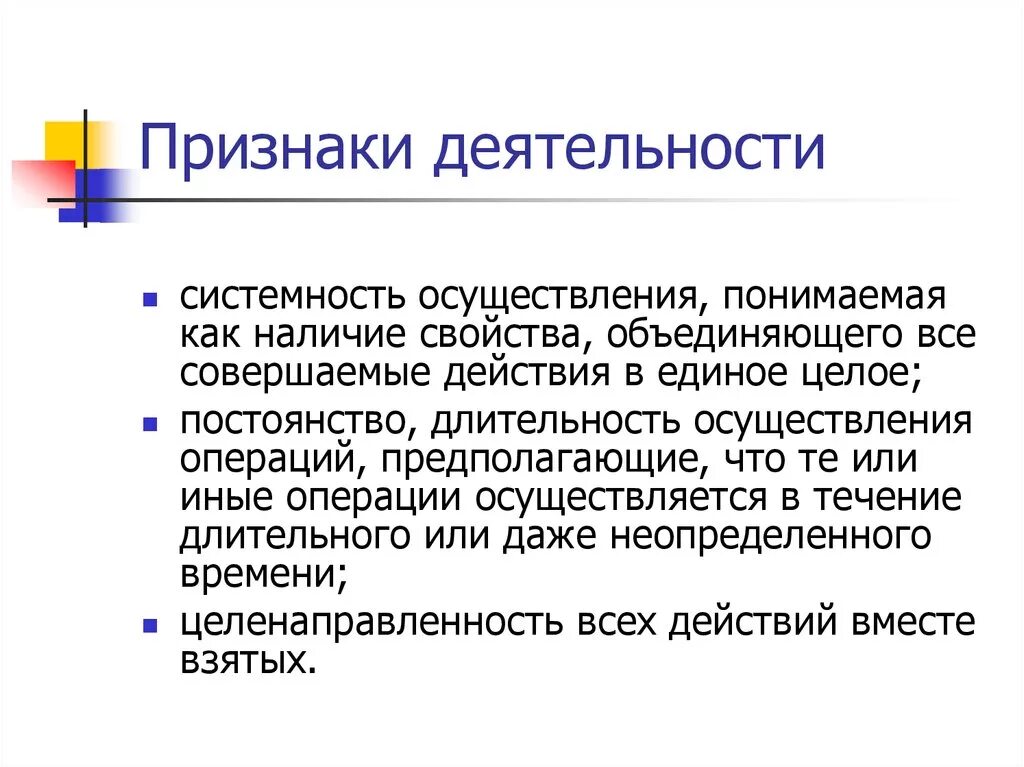 Признаки деятельности

- системность осуществления, понимаемая как наличие свойства, объединяющего все совершаемые действия в единое целое;
- постоянство, длительность осуществления операций, предполагающие, что те или иные операции осуществляется в течение длительного или даже неопределенного времени;
- целенаправленность всех действий вместе взятых.